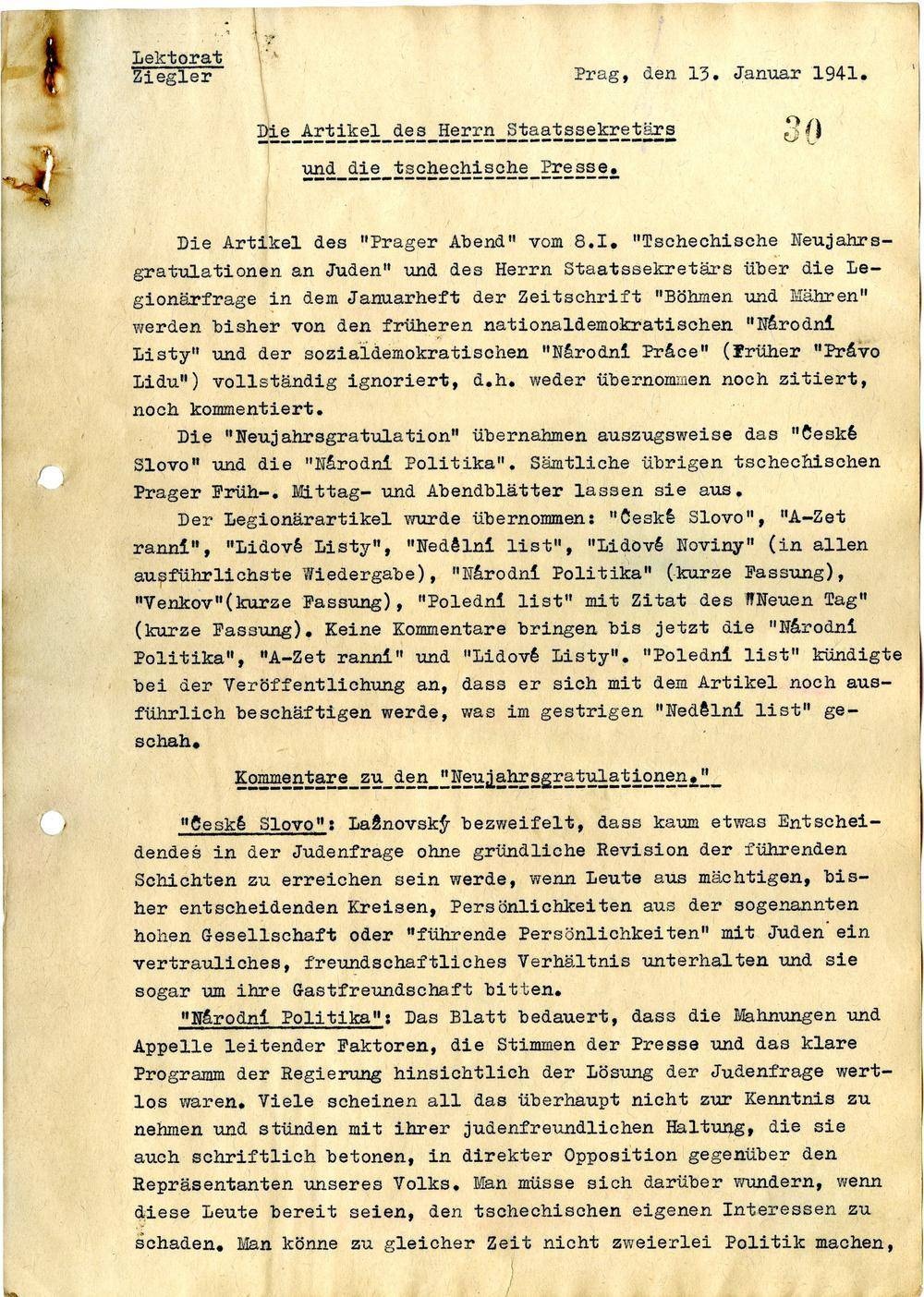 Lektorat
Ziegler

Prag, den 13. Januar 1941.

Die Artikel des Herrn Staatssekretärs
und die tschechische Presse.

30

Die Artikel des "Prager Abend" vom 8.I. "Tschechische Neujahrsgratulationen an Juden" und des Herrn Staatssekretärs über die Legionärfrage in dem Januarheft der Zeitschrift "Böhmen und Mähren" werden bisher von den früheren nationaldemokratischen "Národní Listy" und der sozialdemokratischen "Národní Práce" (früher "Právo Lidu") vollständig ignoriert, d.h. weder übernommen noch zitiert, noch kommentiert.

Die "Neujahrsgratulation" übernahmen auszugsweise das "České Slovo" und die "Národní Politika". Sämtliche übrigen tschechischen Prager Früh-. Mittag- und Abendblätter lassen sie aus.

Der Legionärartikel wurde übernommen: "České Slovo", "A-Zet ranní", "Lidové Listy", "Nedělní list", "Lidové Noviny" (in allen ausführlichste Wiedergabe), "Národní Politika" (kurze Fassung), "Venkov"(kurze Fassung), "Polední list" mit Zitat des "Neuen Tag" (kurze Fassung). Keine Kommentare bringen bis jetzt die "Národní Politika", "A-Zet ranní" und "Lidové Listy". "Polední list" kündigte bei der Veröffentlichung an, dass er sich mit dem Artikel noch ausführlich beschäftigen werde, was im gestrigen "Nedělní list" geschah.

Kommentare zu den "Neujahrsgratulationen."

"České Slovo": Lažnovský bezweifelt, dass kaum etwas Entscheidendes in der Judenfrage ohne gründliche Revision der führenden Schichten zu erreichen sein werde, wenn Leute aus mächtigen, bisher entscheidenden Kreisen, Persönlichkeiten aus der sogenannten hohen Gesellschaft oder "führende Persönlichkeiten" mit Juden ein vertrauliches, freundschaftliches Verhältnis unterhalten und sie sogar um ihre Gastfreundschaft bitten.

"Národní Politika": Das Blatt bedauert, dass die Mahnungen und Appelle leitender Faktoren, die Stimmen der Presse und das klare Programm der Regierung hinsichtlich der Lösung der Judenfrage wertlos waren. Viele scheinen all das überhaupt nicht zur Kenntnis zu nehmen und stünden mit ihrer judenfreundlichen Haltung, die sie auch schriftlich betonen, in direkter Opposition gegenüber den Repräsentanten unseres Volks. Man müsse sich darüber wundern, wenn diese Leute bereit seien, den tschechischen eigenen Interessen zu schaden. Man könne zu gleicher Zeit nicht zweierlei Politik machen,